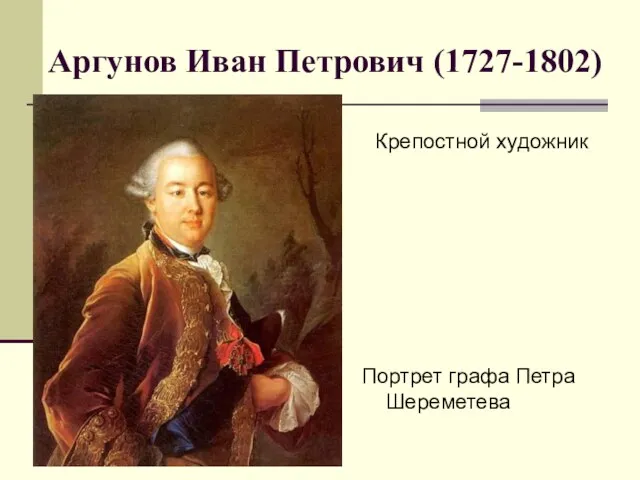 Аргунов Иван Петрович (1727-1802)

Крепостной художник

Портрет графа Петра Шереметева